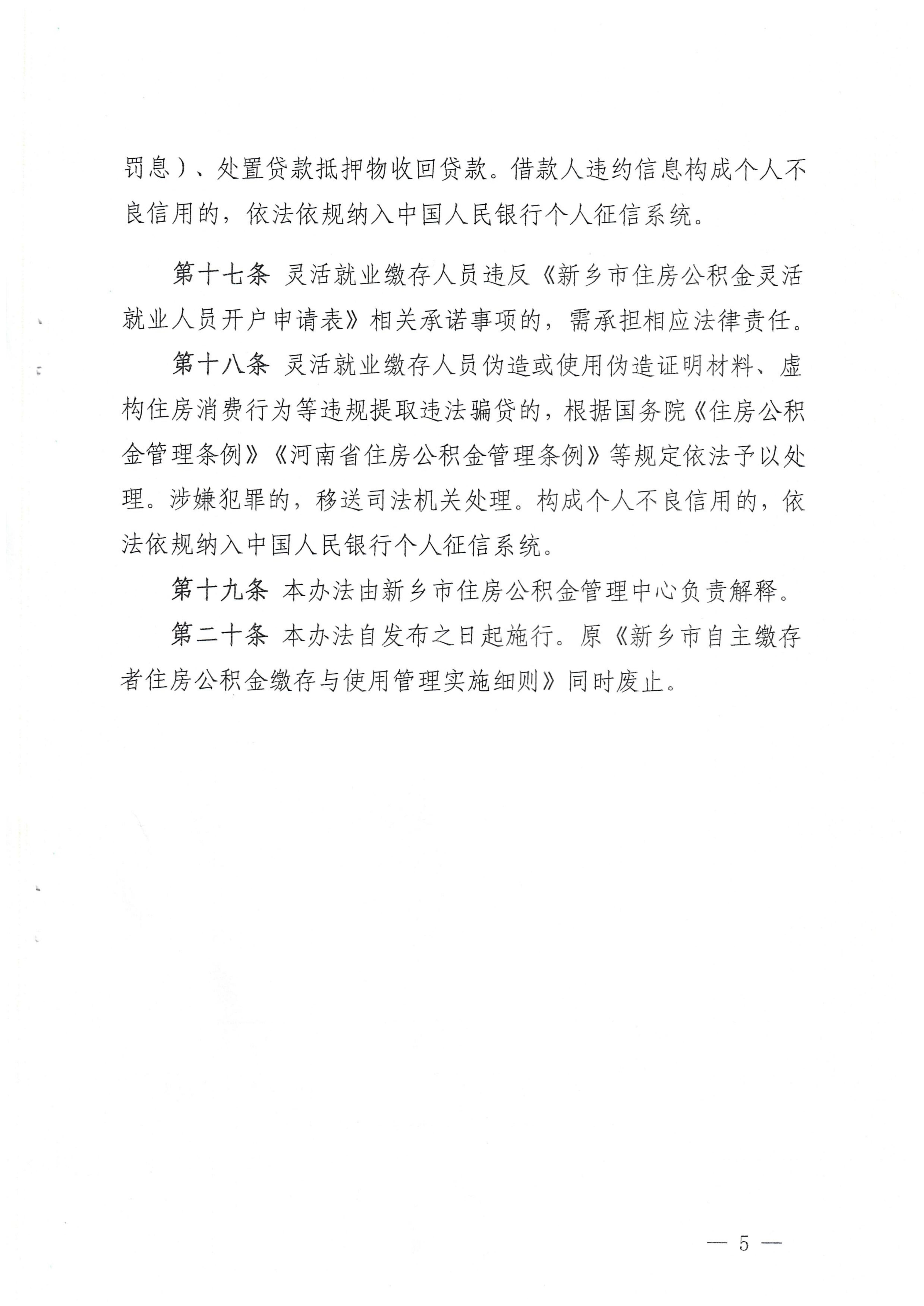 罚息）、处置贷款抵押物收回贷款。借款人违约信息构成个人不良信用的，依法依规纳入中国人民银行个人征信系统。

第十七条 灵活就业缴存人员违反《新乡市住房公积金灵活就业人员开户申请表》相关承诺事项的，需承担相应法律责任。

第十八条 灵活就业缴存人员伪造或使用伪造证明材料、虚构住房消费行为等违规提取违法骗贷的，根据国务院《住房公积金管理条例》《河南省住房公积金管理条例》等规定依法予以处理。涉嫌犯罪的，移送司法机关处理。构成个人不良信用的，依法依规纳入中国人民银行个人征信系统。

第十九条 本办法由新乡市住房公积金管理中心负责解释。

第二十条 本办法自发布之日起施行。原《新乡市自主缴存者住房公积金缴存与使用管理实施细则》同时废止。

— 5 —